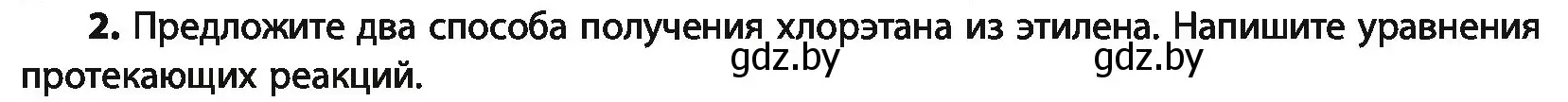 **2.** Предложите два способа получения хлорэтана из этилена. Напишите уравнения протекающих реакций.

gdz.by gdz.by